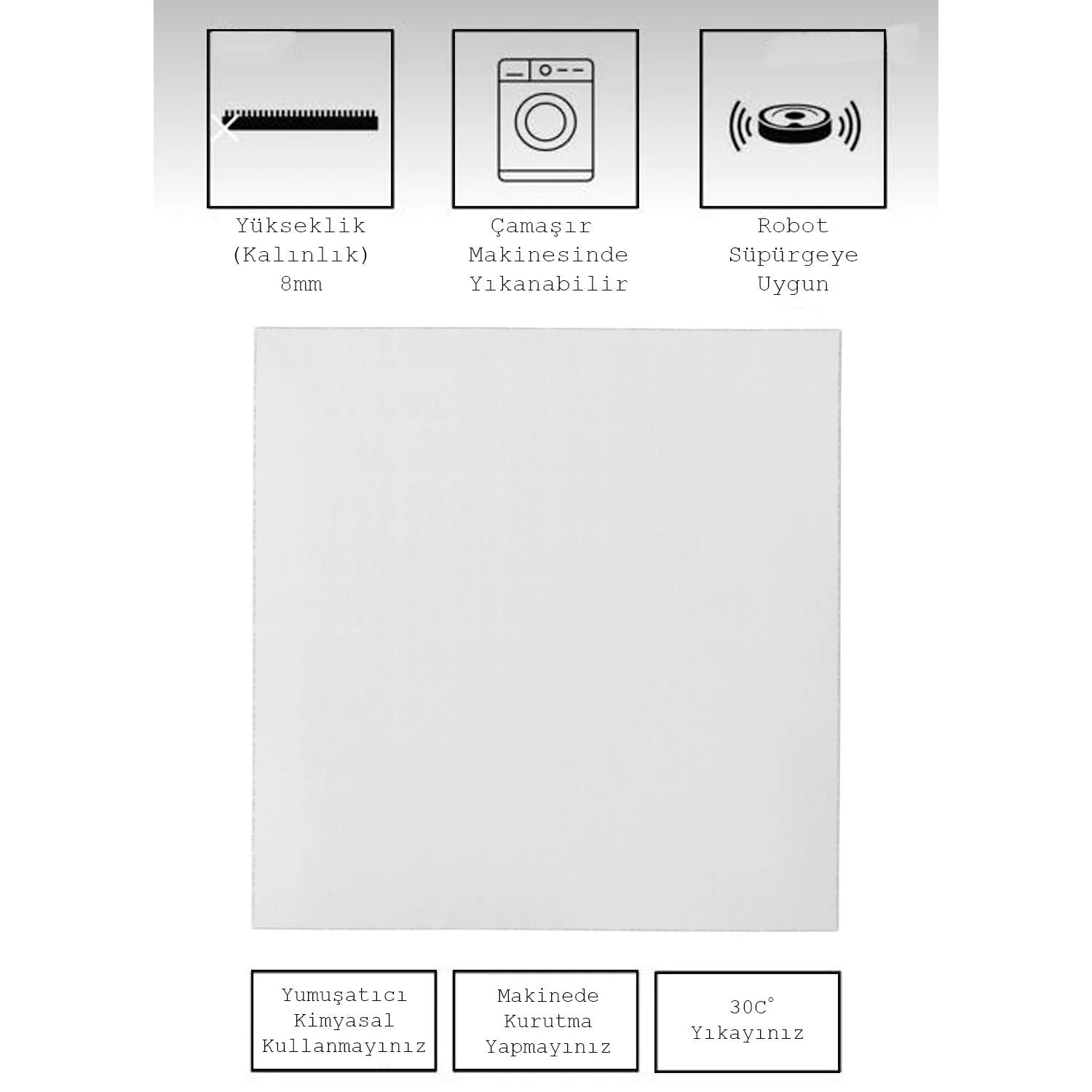 Yükseklik (Kalınlık) 8mm

Çamaşır Makinesinde Yıkanabilir

Robot Süpürgeye Uygun

Yumuşatıcı Kimyasal Kullanmayınız

Makinede Kurutma Yapmayınız

30C° Yıkayınız